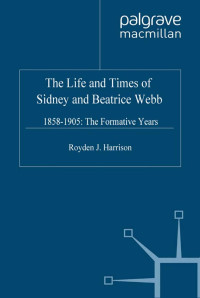 palgrave
macmillan

The Life and Times of Sidney and Beatrice Webb

1858-1905: The Formative Years

Royden J. Harrison